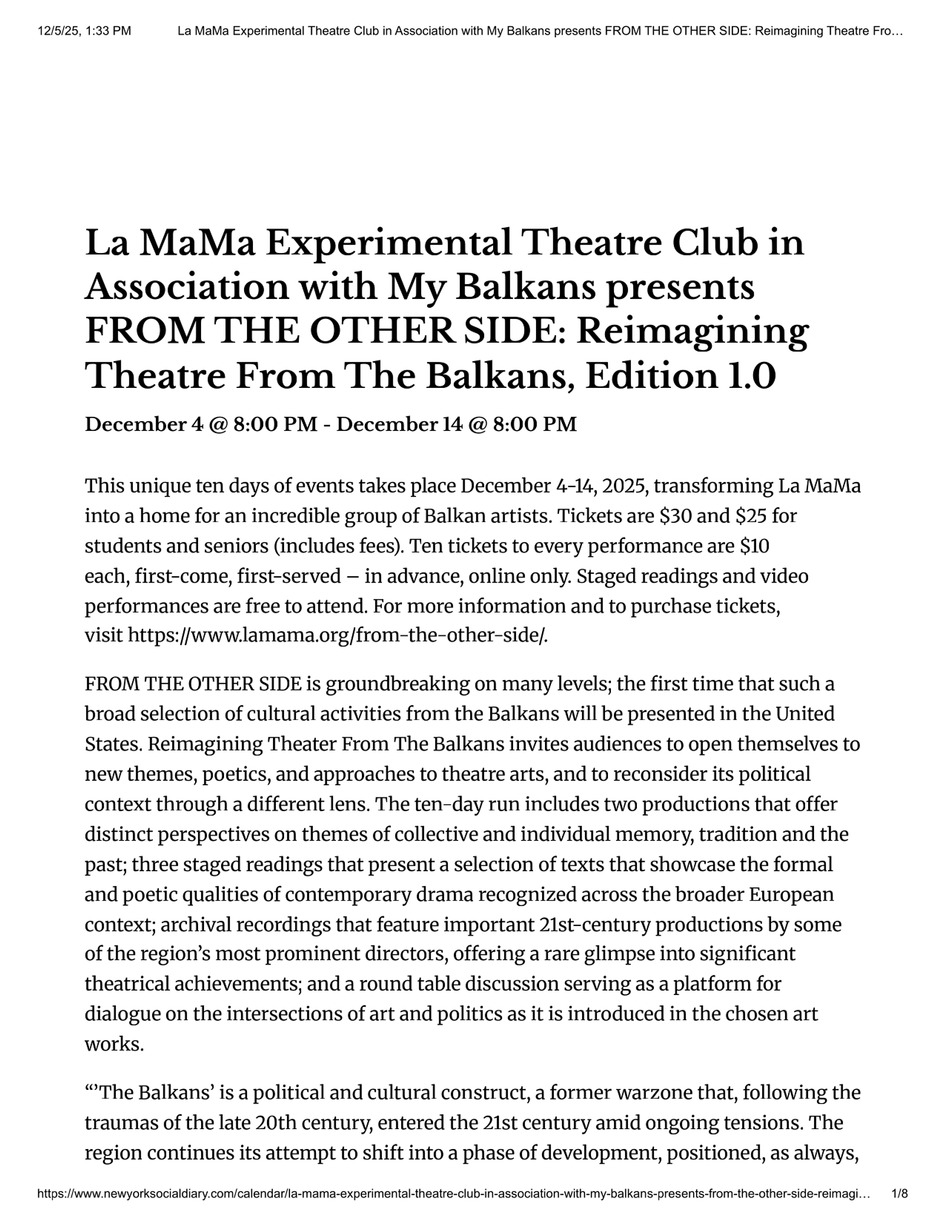 12/5/25, 1:33 PM La MaMa Experimental Theatre Club in Association with My Balkans presents FROM THE OTHER SIDE: Reimagining Theatre Fro…

La MaMa Experimental Theatre Club in Association with My Balkans presents FROM THE OTHER SIDE: Reimagining Theatre From The Balkans, Edition 1.0

December 4 @ 8:00 PM - December 14 @ 8:00 PM

This unique ten days of events takes place December 4-14, 2025, transforming La MaMa into a home for an incredible group of Balkan artists. Tickets are $30 and $25 for students and seniors (includes fees). Ten tickets to every performance are $10 each, first-come, first-served – in advance, online only. Staged readings and video performances are free to attend. For more information and to purchase tickets, visit https://www.lamama.org/from-the-other-side/.

FROM THE OTHER SIDE is groundbreaking on many levels; the first time that such a broad selection of cultural activities from the Balkans will be presented in the United States. Reimagining Theater From The Balkans invites audiences to open themselves to new themes, poetics, and approaches to theatre arts, and to reconsider its political context through a different lens. The ten-day run includes two productions that offer distinct perspectives on themes of collective and individual memory, tradition and the past; three staged readings that present a selection of texts that showcase the formal and poetic qualities of contemporary drama recognized across the broader European context; archival recordings that feature important 21st-century productions by some of the region's most prominent directors, offering a rare glimpse into significant theatrical achievements; and a round table discussion serving as a platform for dialogue on the intersections of art and politics as it is introduced in the chosen art works.

"'The Balkans' is a political and cultural construct, a former warzone that, following the traumas of the late 20th century, entered the 21st century amid ongoing tensions. The region continues its attempt to shift into a phase of development, positioned, as always,

https://www.newyorksocialdiary.com/calendar/la-mama-experimental-theatre-club-in-association-with-my-balkans-presents-from-the-other-side-reimagi… 1/8